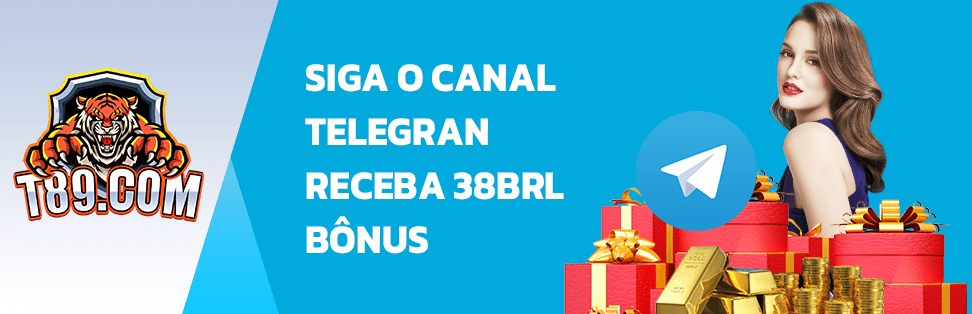 T89.COM

SIGA O CANAL
TELEGRAN
RECEBA 38BRL
BÔNUS